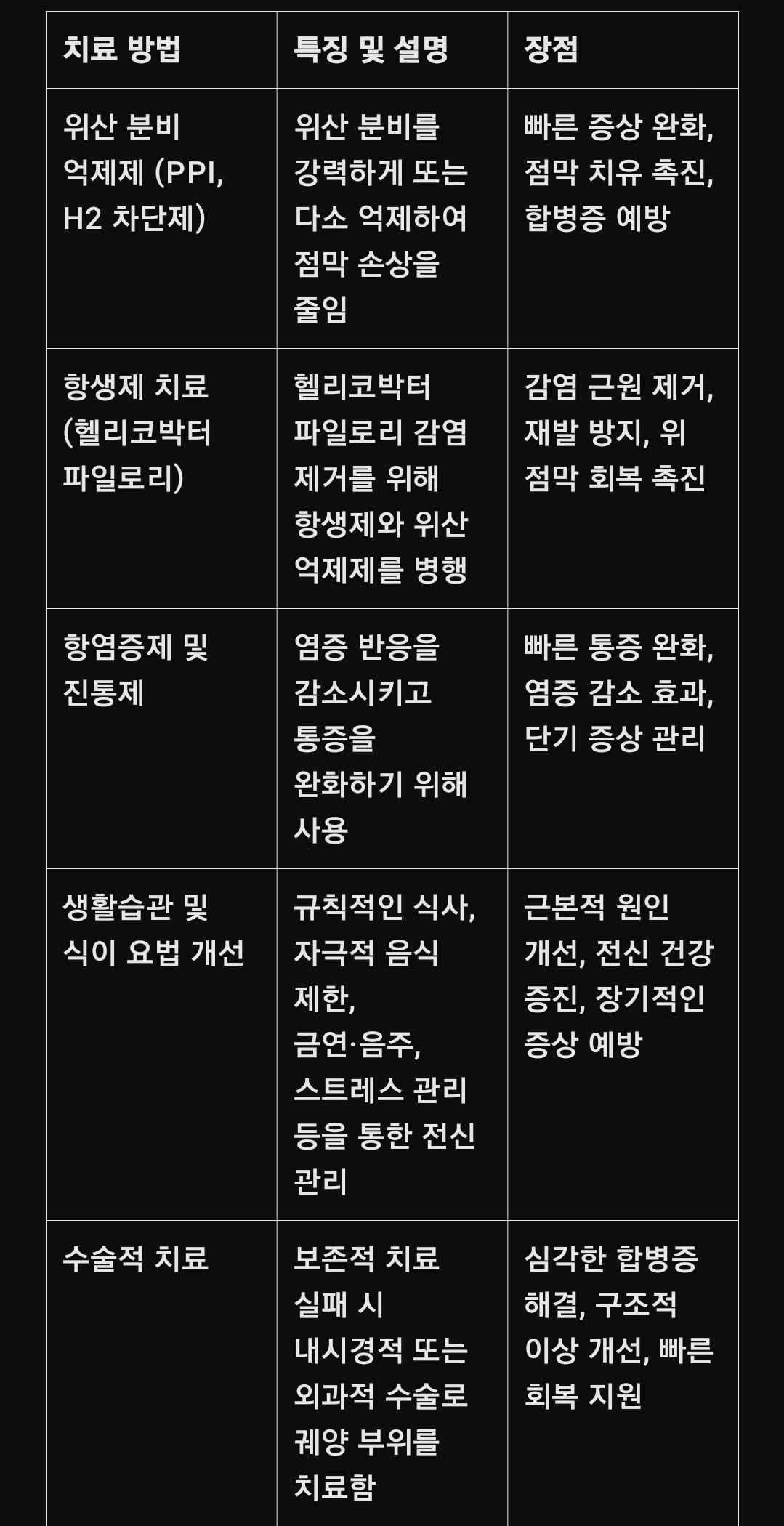 | 치료 방법 | 특징 및 설명 | 장점 |
|---|---|---|
| 위산 분비 억제제 (PPI, H2 차단제) | 위산 분비를 강력하게 또는 다소 억제하여 점막 손상을 줄임 | 빠른 증상 완화, 점막 치유 촉진, 합병증 예방 |
| 항생제 치료 (헬리코박터 파일로리) | 헬리코박터 파일로리 감염 제거를 위해 항생제와 위산 억제제를 병행 | 감염 근원 제거, 재발 방지, 위 점막 회복 촉진 |
| 항염증제 및 진통제 | 염증 반응을 감소시키고 통증을 완화하기 위해 사용 | 빠른 통증 완화, 염증 감소 효과, 단기 증상 관리 |
| 생활습관 및 식이 요법 개선 | 규칙적인 식사, 자극적 음식 제한, 금연·음주, 스트레스 관리 등을 통한 전신 관리 | 근본적 원인 개선, 전신 건강 증진, 장기적인 증상 예방 |
| 수술적 치료 | 보존적 치료 실패 시 내시경적 또는 외과적 수술로 궤양 부위를 치료함 | 심각한 합병증 해결, 구조적 이상 개선, 빠른 회복 지원 |